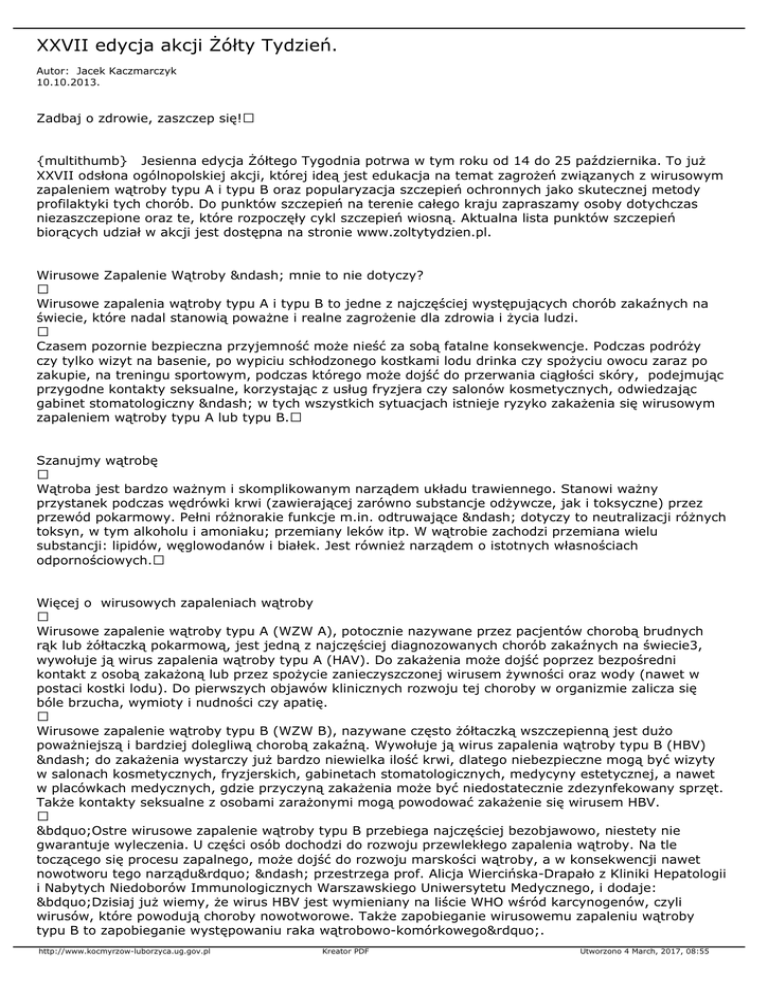 XXVII edycja akcji Żółty Tydzień.

Autor: Jacek Kaczmarczyk
10.10.2013.

Zadbaj o zdrowie, zaszczep się!□

{multithumb} Jesienna edycja Żółtego Tygodnia potrwa w tym roku od 14 do 25 października. To już XXVII odsłona ogólnopolskiej akcji, której ideą jest edukacja na temat zagrożeń związanych z wirusowym zapaleniem wątroby typu A i typu B oraz popularyzacja szczepień ochronnych jako skutecznej metody profilaktyki tych chorób. Do punktów szczepień na terenie całego kraju zapraszamy osoby dotychczas niezaszczepione oraz te, które rozpoczęły cykl szczepień wiosną. Aktualna lista punktów szczepień biorących udział w akcji jest dostępna na stronie www.zoltytydzien.pl.

Wirusowe Zapalenie Wątroby &ndash; mnie to nie dotyczy?
□
Wirusowe zapalenia wątroby typu A i typu B to jedne z najczęściej występujących chorób zakaźnych na świecie, które nadal stanowią poważne i realne zagrożenie dla zdrowia i życia ludzi.
□
Czasem pozornie bezpieczna przyjemność może nieść za sobą fatalne konsekwencje. Podczas podróży czy tylko wizyt na basenie, po wypiciu schłodzonego kostkami lodu drinka czy spożyciu owocu zaraz po zakupie, na treningu sportowym, podczas którego może dojść do przerwania ciągłości skóry, podejmując przygodne kontakty seksualne, korzystając z usług fryzjera czy salonów kosmetycznych, odwiedzając gabinet stomatologiczny &ndash; w tych wszystkich sytuacjach istnieje ryzyko zakażenia się wirusowym zapaleniem wątroby typu A lub typu B.□

Szanujmy wątrobę
□
Wątroba jest bardzo ważnym i skomplikowanym narządem układu trawiennego. Stanowi ważny przystanek podczas wędrówki krwi (zawierającej zarówno substancje odżywcze, jak i toksyczne) przez przewód pokarmowy. Pełni różnorakie funkcje m.in. odtruwające &ndash; dotyczy to neutralizacji różnych toksyn, w tym alkoholu i amoniaku; przemiany leków itp. W wątrobie zachodzi przemiana wielu substancji: lipidów, węglowodanów i białek. Jest również narządem o istotnych własnościach odpornościowych.□

Więcej o wirusowych zapaleniach wątroby
□
Wirusowe zapalenie wątroby typu A (WZW A), potocznie nazywane przez pacjentów chorobą brudnych rąk lub żółtaczką pokarmową, jest jedną z najczęściej diagnozowanych chorób zakaźnych na świecie3, wywołuje ją wirus zapalenia wątroby typu A (HAV). Do zakażenia może dojść poprzez bezpośredni kontakt z osobą zakażoną lub przez spożycie zanieczyszczonej wirusem żywności oraz wody (nawet w postaci kostki lodu). Do pierwszych objawów klinicznych rozwoju tej choroby w organizmie zalicza się bóle brzucha, wymioty i nudności czy apatię.
□
Wirusowe zapalenie wątroby typu B (WZW B), nazywane często żółtaczką wszczepienną jest dużo poważniejszą i bardziej dolegliwą chorobą zakaźną. Wywołuje ją wirus zapalenia wątroby typu B (HBV) &ndash; do zakażenia wystarczy już bardzo niewielka ilość krwi, dlatego niebezpieczne mogą być wizyty w salonach kosmetycznych, fryzjerskich, gabinetach stomatologicznych, medycyny estetycznej, a nawet w placówkach medycznych, gdzie przyczyną zakażenia może być niedostatecznie zdezynfekowany sprzęt. Także kontakty seksualne z osobami zarażonymi mogą powodować zakażenie się wirusem HBV.
□
&bdquo;Ostre wirusowe zapalenie wątroby typu B przebiega najczęściej bezobjawowo, niestety nie gwarantuje wyleczenia. U części osób dochodzi do rozwoju przewlekłego zapalenia wątroby. Na tle toczącego się procesu zapalnego, może dojść do rozwoju marskości wątroby, a w konsekwencji nawet nowotworu tego narządu&rdquo; &ndash; przestrzega prof. Alicja Wiercińska-Drapało z Kliniki Hepatologii i Nabytych Niedoborów Immunologicznych Warszawskiego Uniwersytetu Medycznego, i dodaje: &bdquo;Dzisiaj już wiemy, że wirus HBV jest wymieniany na liście WHO wśród karcynogenów, czyli wirusów, które powodują choroby nowotworowe. Także zapobieganie wirusowemu zapaleniu wątroby typu B to zapobieganie występowaniu raka wątrobowo-komórkowego&rdquo;.

http://www.kocmyrzow-luborzyca.ug.gov.pl Kreator PDF Utworzono 4 March, 2017, 08:55